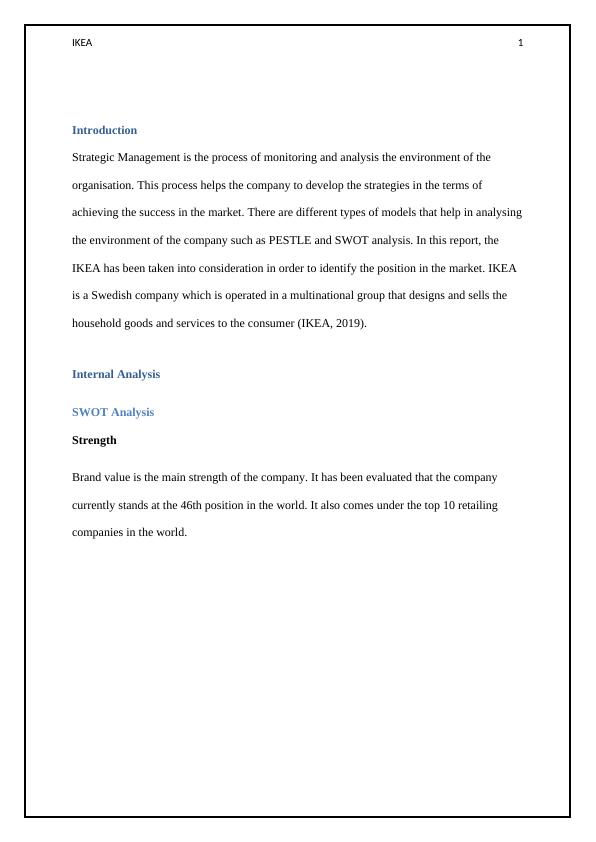 IKEA 1

Introduction

Strategic Management is the process of monitoring and analysis the environment of the organisation. This process helps the company to develop the strategies in the terms of achieving the success in the market. There are different types of models that help in analysing the environment of the company such as PESTLE and SWOT analysis. In this report, the IKEA has been taken into consideration in order to identify the position in the market. IKEA is a Swedish company which is operated in a multinational group that designs and sells the household goods and services to the consumer (IKEA, 2019).

Internal Analysis

SWOT Analysis

Strength

Brand value is the main strength of the company. It has been evaluated that the company currently stands at the 46th position in the world. It also comes under the top 10 retailing companies in the world.